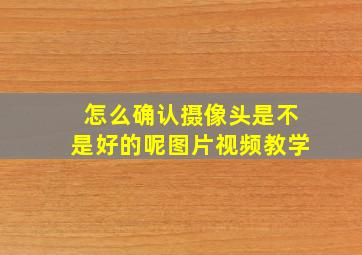 怎么确认摄像头是不是好的呢图片视频教学